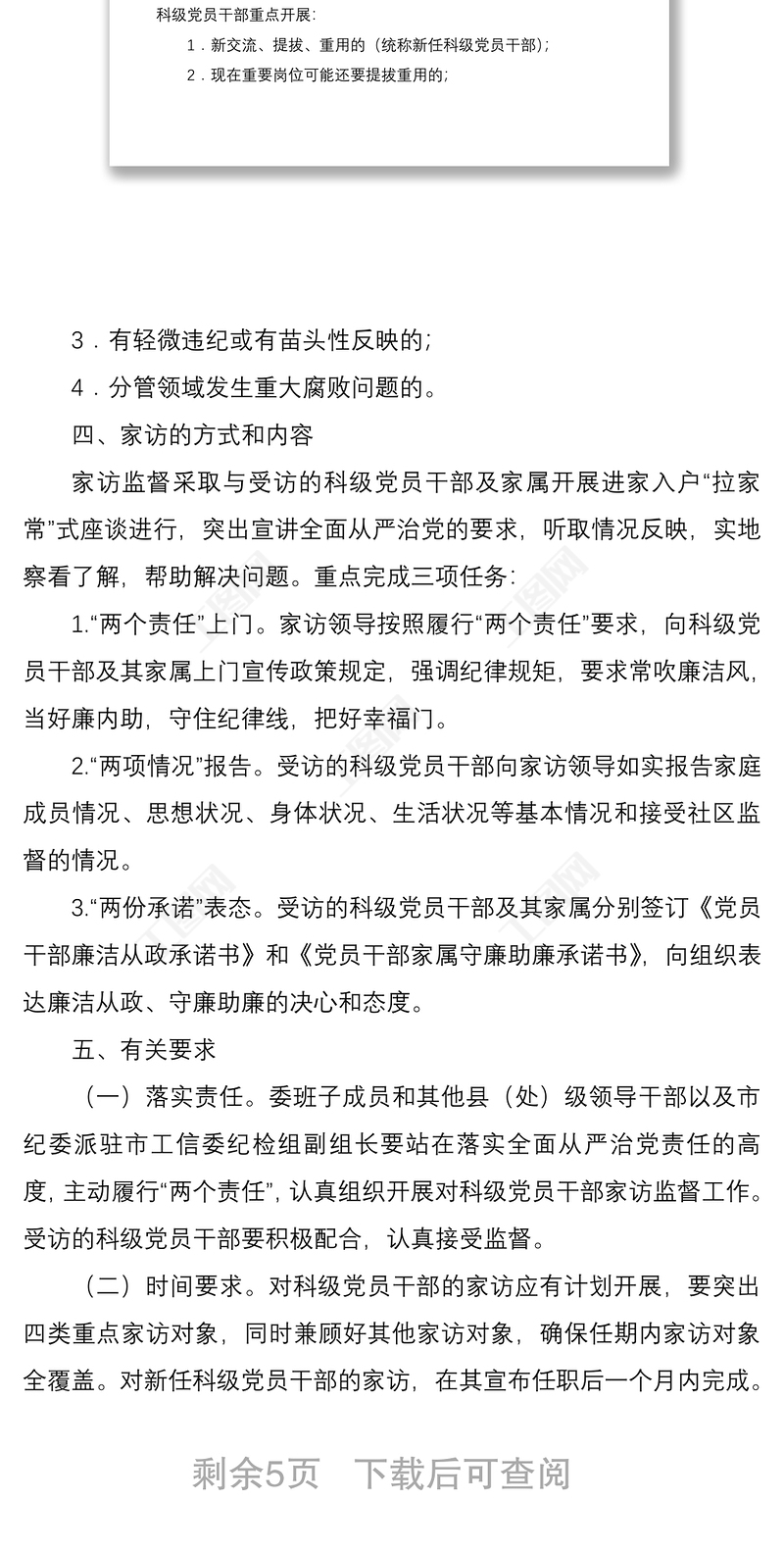 科级党员干部重点开展：

1．新交流、提拔、重用的（统称新任科级党员干部）；

2．现在重要岗位可能还要提拔重用的；

3．有轻微违纪或有苗头性反映的；

4．分管领域发生重大腐败问题的。

四、家访的方式和内容

家访监督采取与受访的科级党员干部及家属开展进家入户“拉家常”式座谈进行，突出宣讲全面从严治党的要求，听取情况反映，实地察看了解，帮助解决问题。重点完成三项任务：

1.“两个责任”上门。家访领导按照履行“两个责任”要求，向科级党员干部及其家属上门宣传政策规定，强调纪律规矩，要求常吹廉洁风，当好廉内助，守住纪律线，把好幸福门。

2.“两项情况”报告。受访的科级党员干部向家访领导如实报告家庭成员情况、思想状况、身体状况、生活状况等基本情况和接受社区监督的情况。

3.“两份承诺”表态。受访的科级党员干部及其家属分别签订《党员干部廉洁从政承诺书》和《党员干部家属守廉助廉承诺书》，向组织表达廉洁从政、守廉助廉的决心和态度。

五、有关要求

（一）落实责任。委班子成员和其他县（处）级领导干部以及市纪委派驻市工信委纪检组副组长要站在落实全面从严治党责任的高度，主动履行“两个责任”，认真组织开展对科级党员干部家访监督工作。受访的科级党员干部要积极配合，认真接受监督。

（二）时间要求。对科级党员干部的家访应有计划开展，要突出四类重点家访对象，同时兼顾好其他家访对象，确保任期内家访对象全覆盖。对新任科级党员干部的家访，在其宣布任职后一个月内完成。

剩余5页　下载后可查阅